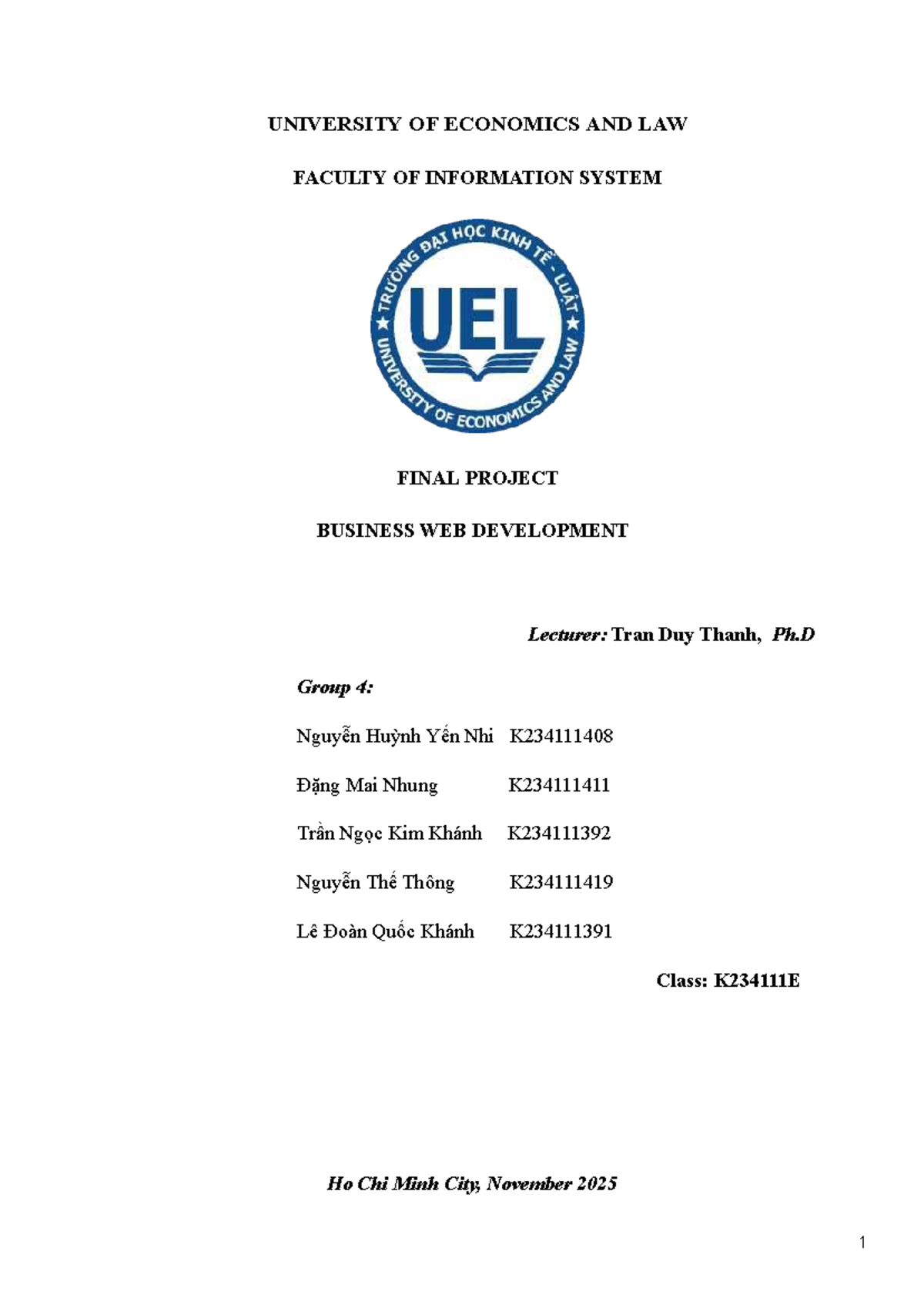 UNIVERSITY OF ECONOMICS AND LAW

FACULTY OF INFORMATION SYSTEM

TRƯỜNG ĐẠI HỌC KINH TẾ - LUẬT

UEL

UNIVERSITY OF ECONOMICS AND LAW

FINAL PROJECT

BUSINESS WEB DEVELOPMENT

Lecturer: Tran Duy Thanh, Ph.D

Group 4:

Nguyễn Huỳnh Yến Nhi K234111408

Đặng Mai Nhung K234111411

Trần Ngọc Kim Khánh K234111392

Nguyễn Thế Thông K234111419

Lê Đoàn Quốc Khánh K234111391

Class: K234111E

Ho Chi Minh City, November 2025

1